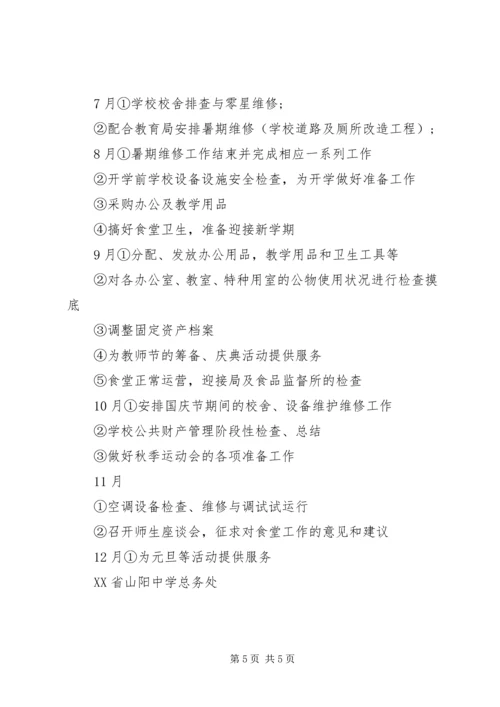 7月①学校校舍排查与零星维修；

②配合教育局安排暑期维修（学校道路及厕所改造工程）；

8月①暑期维修工作结束并完成相应一系列工作

②开学前学校设备设施安全检查，为开学做好准备工作

③采购办公及教学用品

④搞好食堂卫生，准备迎接新学期

9月①分配、发放办公用品，教学用品和卫生工具等

②对各办公室、教室、特种用室的公物使用状况进行检查摸底

③调整固定资产档案

④为教师节的筹备、庆典活动提供服务

⑤食堂正常运营，迎接局及食品监督所的检查

10月①安排国庆节期间的校舍、设备维护维修工作

②学校公共财产管理阶段性检查、总结

③做好秋季运动会的各项准备工作

11月

①空调设备检查、维修与调试试运行

②召开师生座谈会，征求对食堂工作的意见和建议

12月①为元旦等活动提供服务

XX省山阳中学总务处

第5页 共5页